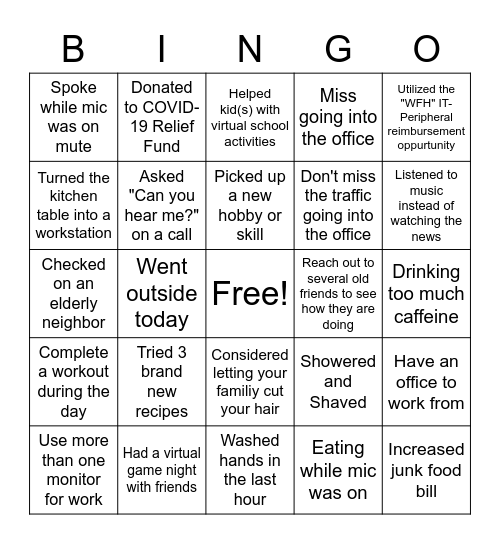 | B | I | N | G | O |
|---|---|---|---|---|
| Spoke while mic was on mute | Donated to COVID-19 Relief Fund | Helped kid(s) with virtual school activities | Miss going into the office | Utilized the "WFH" IT-Peripheral reimbursement oppurtunity |
| Turned the kitchen table into a workstation | Asked "Can you hear me?" on a call | Picked up a new hobby or skill | Don't miss the traffic going into the office | Listened to music instead of watching the news |
| Checked on an elderly neighbor | Went outside today | Free! | Reach out to several old friends to see how they are doing | Drinking too much caffeine |
| Complete a workout during the day | Tried 3 brand new recipes | Considered letting your familiy cut your hair | Showered and Shaved | Have an office to work from |
| Use more than one monitor for work | Had a virtual game night with friends | Washed hands in the last hour | Eating while mic was on | Increased junk food bill |